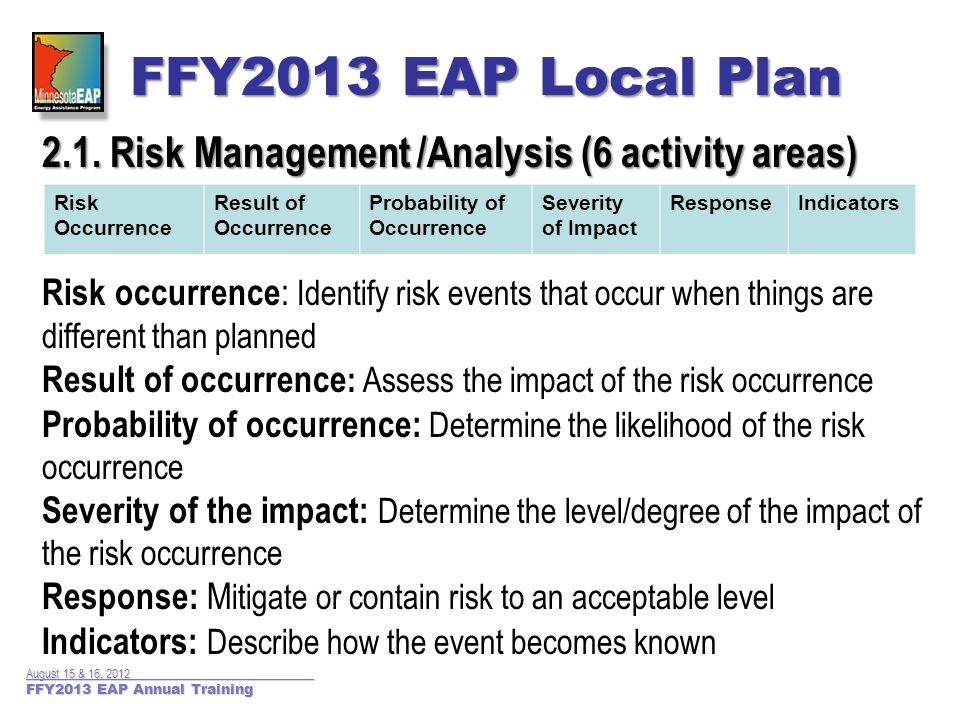 MinnesotaEAP
Energy Assistance Program

FFY2013 EAP Local Plan

2.1. Risk Management /Analysis (6 activity areas)

| Risk Occurrence | Result of Occurrence | Probability of Occurrence | Severity of Impact | Response | Indicators |
|---|---|---|---|---|---|

Risk occurrence: Identify risk events that occur when things are different than planned
Result of occurrence: Assess the impact of the risk occurrence
Probability of occurrence: Determine the likelihood of the risk occurrence
Severity of the impact: Determine the level/degree of the impact of the risk occurrence
Response: Mitigate or contain risk to an acceptable level
Indicators: Describe how the event becomes known

August 15 & 16, 2012
FFY2013 EAP Annual Training